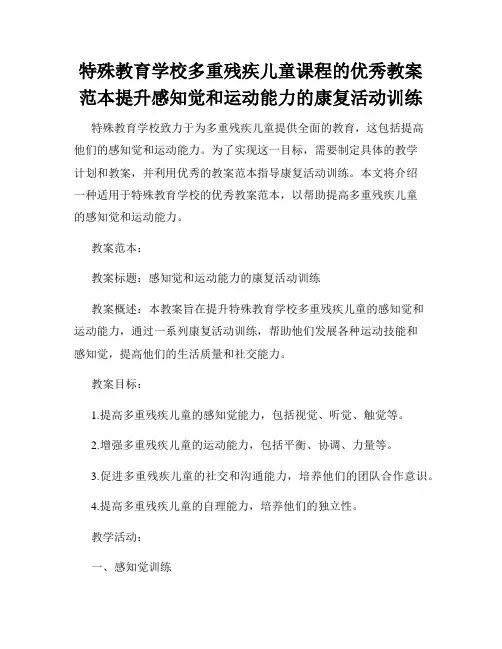 特殊教育学校多重残疾儿童课程的优秀教案范本提升感知觉和运动能力的康复活动训练

特殊教育学校致力于为多重残疾儿童提供全面的教育，这包括提高他们的感知觉和运动能力。为了实现这一目标，需要制定具体的教学计划和教案，并利用优秀的教案范本指导康复活动训练。本文将介绍一种适用于特殊教育学校的优秀教案范本，以帮助提高多重残疾儿童的感知觉和运动能力。

教案范本：

教案标题：感知觉和运动能力的康复活动训练

教案概述：本教案旨在提升特殊教育学校多重残疾儿童的感知觉和运动能力，通过一系列康复活动训练，帮助他们发展各种运动技能和感知觉，提高他们的生活质量和社交能力。

教案目标：

1.提高多重残疾儿童的感知觉能力，包括视觉、听觉、触觉等。

2.增强多重残疾儿童的运动能力，包括平衡、协调、力量等。

3.促进多重残疾儿童的社交和沟通能力，培养他们的团队合作意识。

4.提高多重残疾儿童的自理能力，培养他们的独立性。

教学活动：

一、感知觉训练